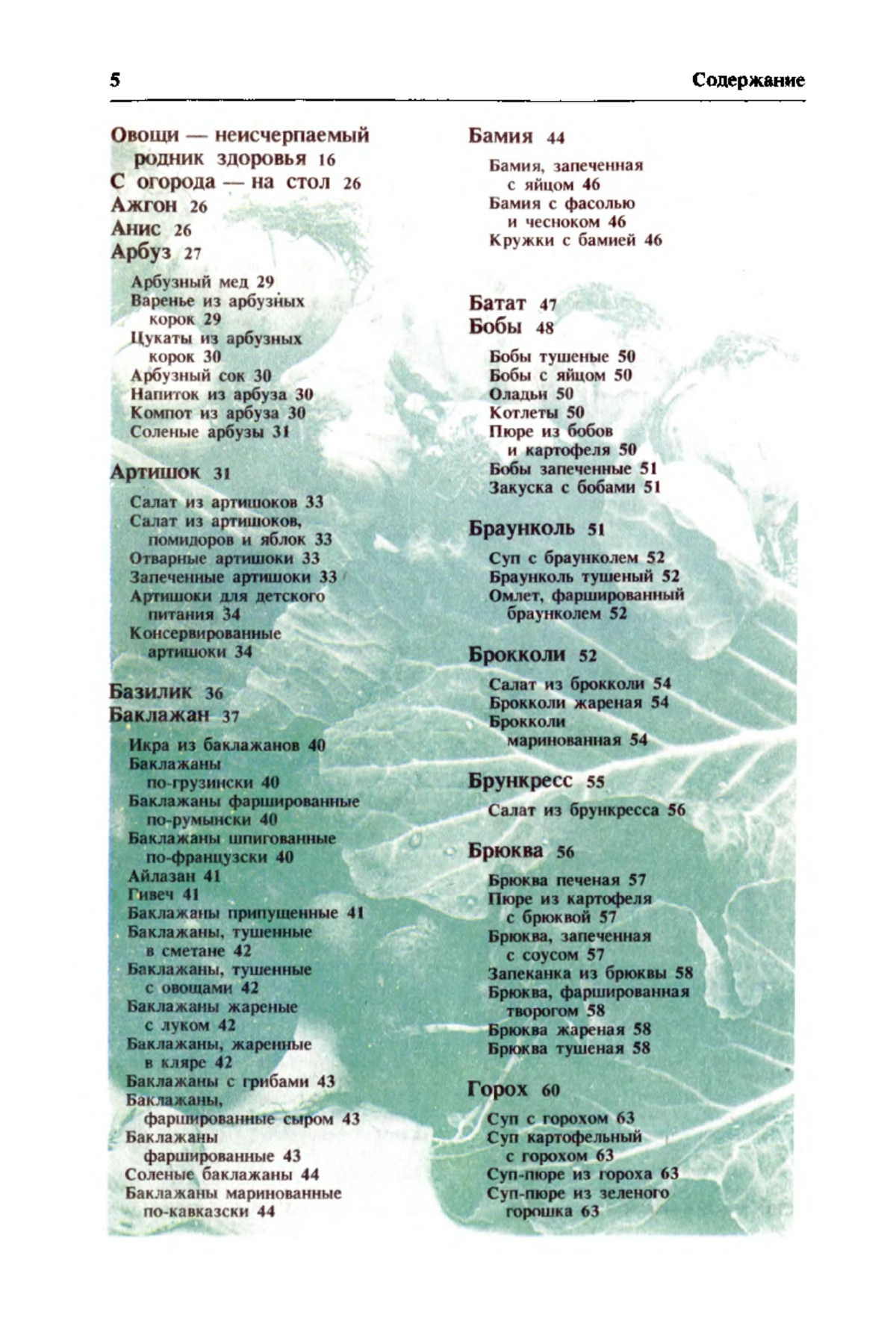 5

Содержание

Овощи — неисчерпаемый родник здоровья 16
С огорода — на стол 26
Ажгон 26
Анис 26
Арбуз 27

Арбузный мед 29
Варенье из арбузных корок 29
Цукаты из арбузных корок 30
Арбузный сок 30
Напиток из арбуза 30
Компот из арбуза 30
Соленые арбузы 31

Артишок 31

Салат из артишоков 33
Салат из артишоков, помидоров и яблок 33
Отварные артишоки 33
Запеченные артишоки 33
Артишоки для детского питания 34
Консервированные артишоки 34

Базилик 36
Баклажан 37

Икра из баклажанов 40
Баклажаны по-грузински 40
Баклажаны фаршированные по-румынски 40
Баклажаны шпигованные по-французски 40
Айлазан 41
Гивеч 41
Баклажаны припущенные 41
Баклажаны, тушенные в сметане 42
Баклажаны, тушенные с овощами 42
Баклажаны жареные с луком 42
Баклажаны, жаренные в кляре 42
Баклажаны с грибами 43
Баклажаны, фаршированные сыром 43
Баклажаны фаршированные 43
Соленые баклажаны 44
Баклажаны маринованные по-кавказски 44

Бамия 44

Бамия, запеченная с яйцом 46
Бамия с фасолью и чесноком 46
Кружки с бамией 46

Батат 47
Бобы 48

Бобы тушеные 50
Бобы с яйцом 50
Оладьи 50
Котлеты 50
Пюре из бобов и картофеля 50
Бобы запеченные 51
Закуска с бобами 51

Браунколь 51

Суп с браунколем 52
Браунколь тушеный 52
Омлет, фаршированный браунколем 52

Брокколи 52

Салат из брокколи 54
Брокколи жареная 54
Брокколи маринованная 54

Брункресс 55

Салат из брункресса 56

Брюква 56

Брюква печеная 57
Пюре из картофеля с брюквой 57
Брюква, запеченная с соусом 57
Запеканка из брюквы 58
Брюква, фаршированная творогом 58
Брюква жареная 58
Брюква тушеная 58

Горох 60

Суп с горохом 63
Суп картофельный с горохом 63
Суп-пюре из гороха 63
Суп-пюре из зеленого горошка 63